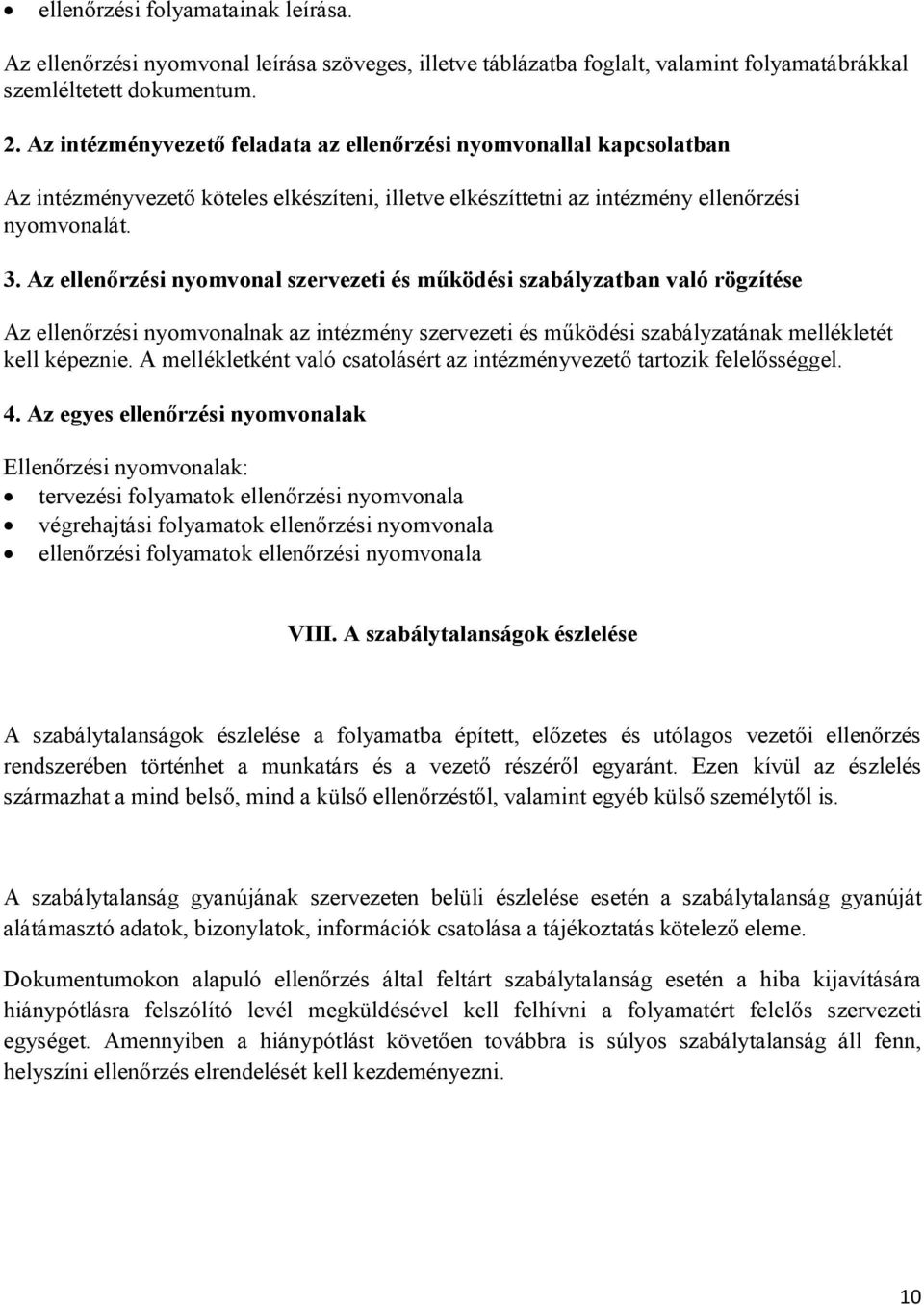 • ellenőrzési folyamatainak leírása.

Az ellenőrzési nyomvonal leírása szöveges, illetve táblázatba foglalt, valamint folyamatábrákkal szemléltetett dokumentum.

2. Az intézményvezető feladata az ellenőrzési nyomvonallal kapcsolatban

Az intézményvezető köteles elkészíteni, illetve elkészíttetni az intézmény ellenőrzési nyomvonalát.

3. Az ellenőrzési nyomvonal szervezeti és működési szabályzatban való rögzítése

Az ellenőrzési nyomvonalnak az intézmény szervezeti és működési szabályzatának mellékletét kell képeznie. A mellékletként való csatolásért az intézményvezető tartozik felelősséggel.

4. Az egyes ellenőrzési nyomvonalak

Ellenőrzési nyomvonalak:
• tervezési folyamatok ellenőrzési nyomvonala
• végrehajtási folyamatok ellenőrzési nyomvonala
• ellenőrzési folyamatok ellenőrzési nyomvonala

VIII. A szabálytalanságok észlelése

A szabálytalanságok észlelése a folyamatba épített, előzetes és utólagos vezetői ellenőrzés rendszerében történhet a munkatárs és a vezető részéről egyaránt. Ezen kívül az észlelés származhat a mind belső, mind a külső ellenőrzéstől, valamint egyéb külső személytől is.

A szabálytalanság gyanújának szervezeten belüli észlelése esetén a szabálytalanság gyanúját alátámasztó adatok, bizonylatok, információk csatolása a tájékoztatás kötelező eleme.

Dokumentumokon alapuló ellenőrzés által feltárt szabálytalanság esetén a hiba kijavítására hiánypótlásra felszólító levél megküldésével kell felhívni a folyamatért felelős szervezeti egységet. Amennyiben a hiánypótlást követően továbbra is súlyos szabálytalanság áll fenn, helyszíni ellenőrzés elrendelését kell kezdeményezni.

10